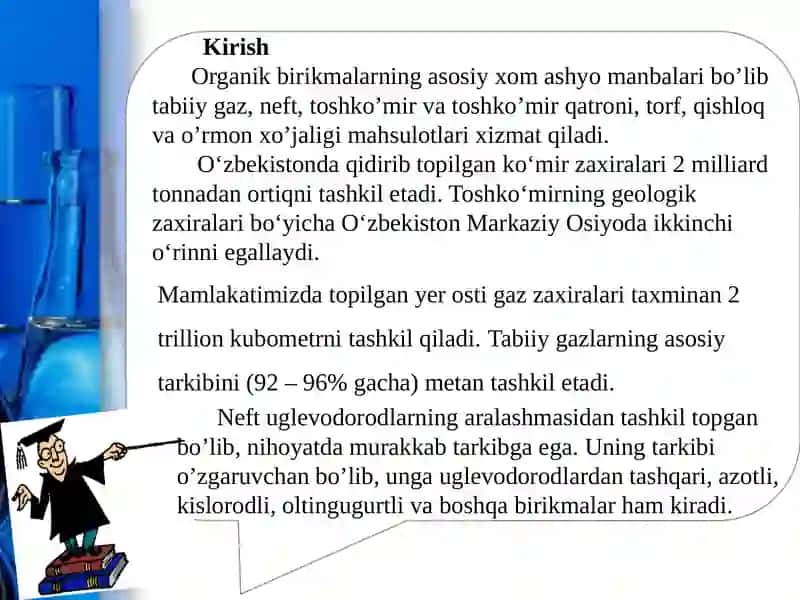 Kirish

Organik birikmalarning asosiy xom ashyo manbalari bo’lib tabiiy gaz, neft, toshko’mir va toshko’mir qatroni, torf, qishloq va o’rmon xo’jaligi mahsulotlari xizmat qiladi.

O‘zbekistonda qidirib topilgan ko‘mir zaxiralari 2 milliard tonnadan ortiqni tashkil etadi. Toshko‘mirning geologik zaxiralari bo‘yicha O‘zbekiston Markaziy Osiyoda ikkinchi o‘rinni egallaydi.

Mamlakatimizda topilgan yer osti gaz zaxiralari taxminan 2 trillion kubometrni tashkil qiladi. Tabiiy gazlarning asosiy tarkibini (92 – 96% gacha) metan tashkil etadi.

Neft uglevodorodlarning aralashmasidan tashkil topgan bo’lib, nihoyatda murakkab tarkibga ega. Uning tarkibi o’zgaruvchan bo’lib, unga uglevodorodlardan tashqari, azotli, kislorodli, oltingugurtli va boshqa birikmalar ham kiradi.